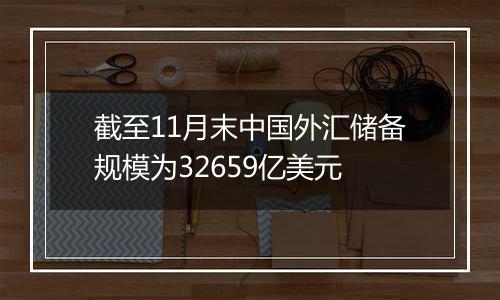 截至11月末中国外汇储备规模为32659亿美元